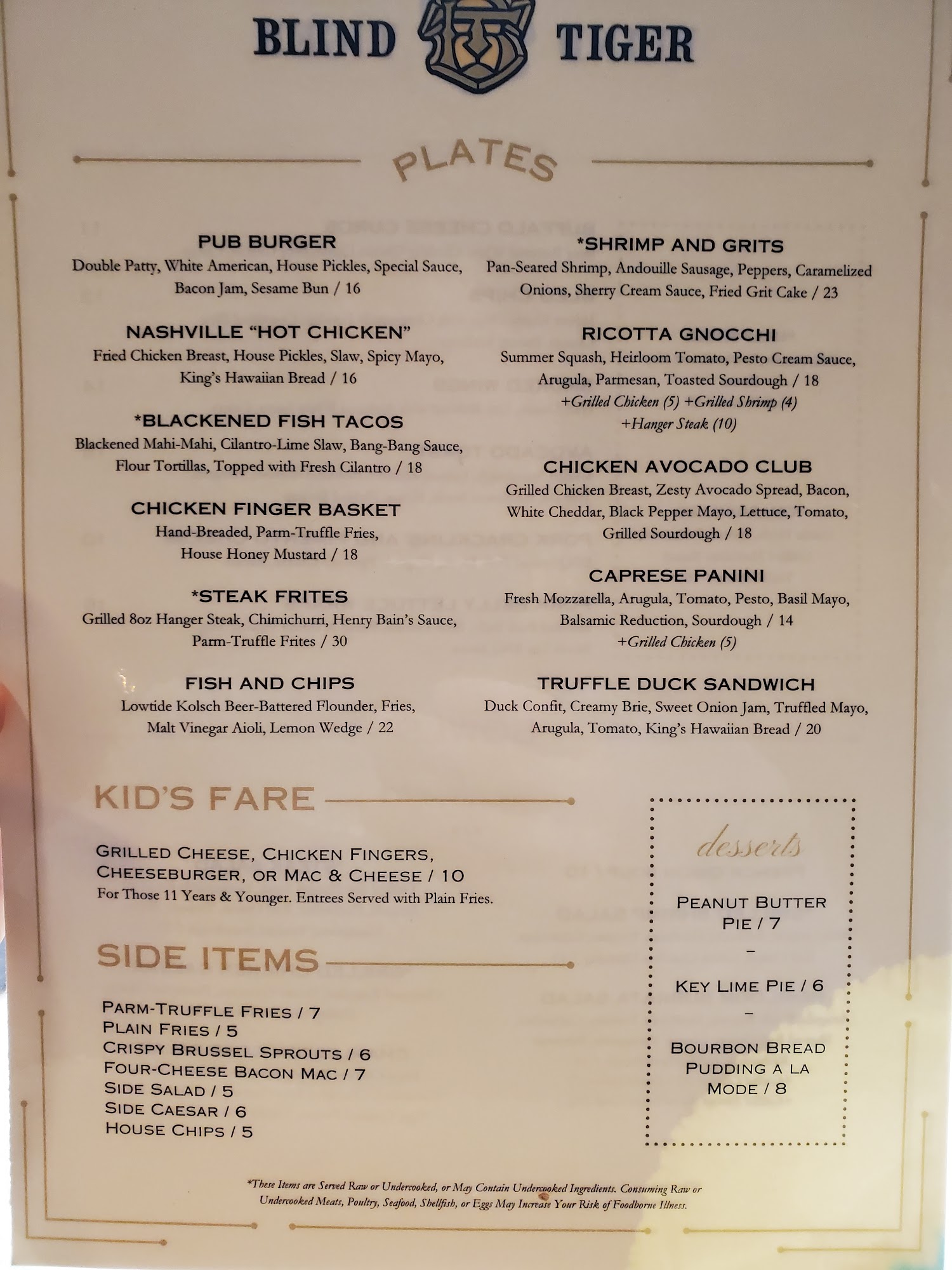 BLIND TIGER

PLATES

PUB BURGER
Double Patty, White American, House Pickles, Special Sauce, Bacon Jam, Sesame Bun / 16

NASHVILLE "HOT CHICKEN"
Fried Chicken Breast, House Pickles, Slaw, Spicy Mayo, King's Hawaiian Bread / 16

*BLACKENED FISH TACOS
Blackened Mahi-Mahi, Cilantro-Lime Slaw, Bang-Bang Sauce, Flour Tortillas, Topped with Fresh Cilantro / 18

CHICKEN FINGER BASKET
Hand-Breaded, Parm-Truffle Fries, House Honey Mustard / 18

*STEAK FRITES
Grilled 8oz Hanger Steak, Chimichurri, Henry Bain's Sauce, Parm-Truffle Frites / 30

FISH AND CHIPS
Lowtide Kolsch Beer-Battered Flounder, Fries, Malt Vinegar Aioli, Lemon Wedge / 22

*SHRIMP AND GRITS
Pan-Seared Shrimp, Andouille Sausage, Peppers, Caramelized Onions, Sherry Cream Sauce, Fried Grit Cake / 23

RICOTTA GNOCCHI
Summer Squash, Heirloom Tomato, Pesto Cream Sauce, Arugula, Parmesan, Toasted Sourdough / 18
+Grilled Chicken (5) +Grilled Shrimp (4)
+Hanger Steak (10)

CHICKEN AVOCADO CLUB
Grilled Chicken Breast, Zesty Avocado Spread, Bacon, White Cheddar, Black Pepper Mayo, Lettuce, Tomato, Grilled Sourdough / 18

CAPRESE PANINI
Fresh Mozzarella, Arugula, Tomato, Pesto, Basil Mayo, Balsamic Reduction, Sourdough / 14
+Grilled Chicken (5)

TRUFFLE DUCK SANDWICH
Duck Confit, Creamy Brie, Sweet Onion Jam, Truffled Mayo, Arugula, Tomato, King's Hawaiian Bread / 20

KID'S FARE

GRILLED CHEESE, CHICKEN FINGERS, CHEESEBURGER, OR MAC & CHEESE / 10
For Those 11 Years & Younger. Entrees Served with Plain Fries.

SIDE ITEMS

PARM-TRUFFLE FRIES / 7
PLAIN FRIES / 5
CRISPY BRUSSEL SPROUTS / 6
FOUR-CHEESE BACON MAC / 7
SIDE SALAD / 5
SIDE CAESAR / 6
HOUSE CHIPS / 5

desserts

PEANUT BUTTER PIE / 7
-
KEY LIME PIE / 6
-
BOURBON BREAD PUDDING A LA MODE / 8

*These Items are Served Raw or Undercooked, or May Contain Undercooked Ingredients. Consuming Raw or Undercooked Meats, Poultry, Seafood, Shellfish, or Eggs May Increase Your Risk of Foodborne Illness.